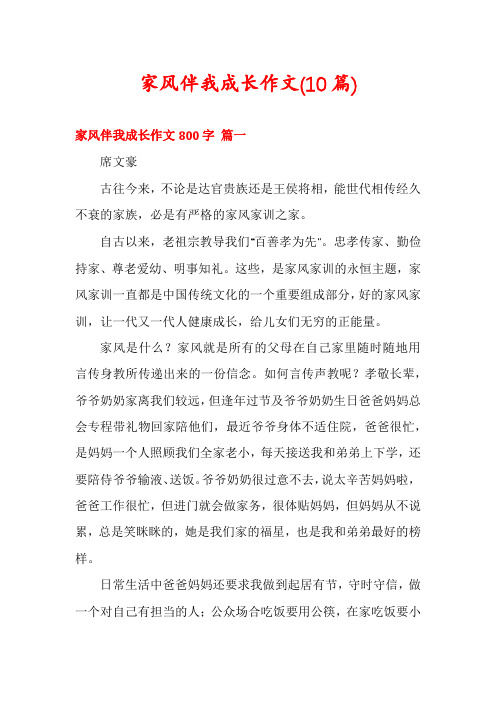 家风伴我成长作文(10篇)

家风伴我成长作文800字 篇一

席文豪

古往今来，不论是达官贵族还是王侯将相，能世代相传经久不衰的家族，必是有严格的家风家训之家。

自古以来，老祖宗教导我们"百善孝为先"。忠孝传家、勤俭持家、尊老爱幼、明事知礼。这些，是家风家训的永恒主题，家风家训一直都是中国传统文化的一个重要组成部分，好的家风家训，让一代又一代人健康成长，给儿女们无穷的正能量。

家风是什么？家风就是所有的父母在自己家里随时随地用言传身教所传递出来的一份信念。如何言传声教呢？孝敬长辈，爷爷奶奶家离我们较远，但逢年过节及爷爷奶奶生日爸爸妈妈总会专程带礼物回家陪他们，最近爷爷身体不适住院，爸爸很忙，是妈妈一个人照顾我们全家老小，每天接送我和弟弟上下学，还要陪侍爷爷输液、送饭。爷爷奶奶很过意不去，说太辛苦妈妈啦，爸爸工作很忙，但进门就会做家务，很体贴妈妈，但妈妈从不说累，总是笑眯眯的，她是我们家的福星，也是我和弟弟最好的榜样。

日常生活中爸爸妈妈还要求我做到起居有节，守时守信，做一个对自己有担当的人；公众场合吃饭要用公筷，在家吃饭要小